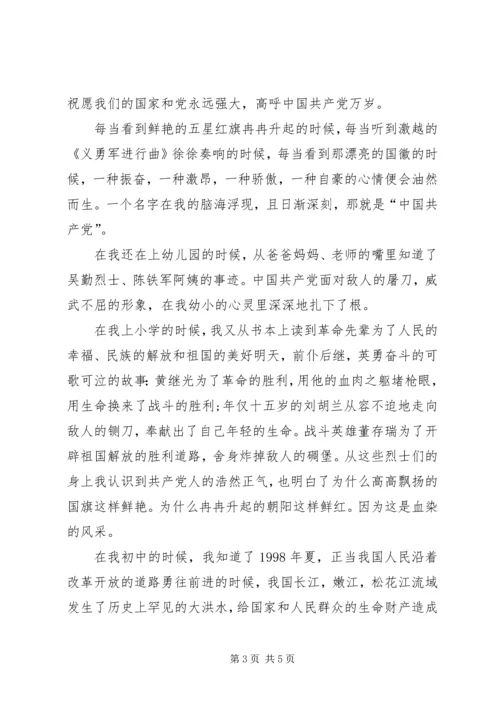 祝愿我们的国家和党永远强大，高呼中国共产党万岁。

每当看到鲜艳的五星红旗冉冉升起的时候，每当听到激越的《义勇军进行曲》徐徐奏响的时候，每当看到那漂亮的国徽的时候，一种振奋，一种激昂，一种骄傲，一种自豪的心情便会油然而生。一个名字在我的脑海浮现，且日渐深刻，那就是“中国共产党”。

在我还在上幼儿园的时候，从爸爸妈妈、老师的嘴里知道了吴勤烈士、陈铁军阿姨的事迹。中国共产党面对敌人的屠刀，威武不屈的形象，在我幼小的心灵里深深地扎下了根。

在我上小学的时候，我又从书本上读到革命先辈为了人民的幸福、民族的解放和祖国的美好明天，前仆后继，英勇奋斗的可歌可泣的故事：黄继光为了革命的胜利，用他的血肉之躯堵枪眼，用生命换来了战斗的胜利；年仅十五岁的刘胡兰从容不迫地走向敌人的铡刀，奉献出了自己年轻的生命。战斗英雄董存瑞为了开辟祖国解放的胜利道路，舍身炸掉敌人的碉堡。从这些烈士们的身上我认识到共产党人的浩然正气，也明白了为什么高高飘扬的国旗这样鲜艳。为什么冉冉升起的朝阳这样鲜红。因为这是血染的风采。

在我初中的时候，我知道了 1998 年夏，正当我国人民沿着改革开放的道路勇往前进的时候，我国长江，嫩江，松花江流域发生了历史上罕见的大洪水，给国家和人民群众的生命财产造成

第 3 页 共 5 页